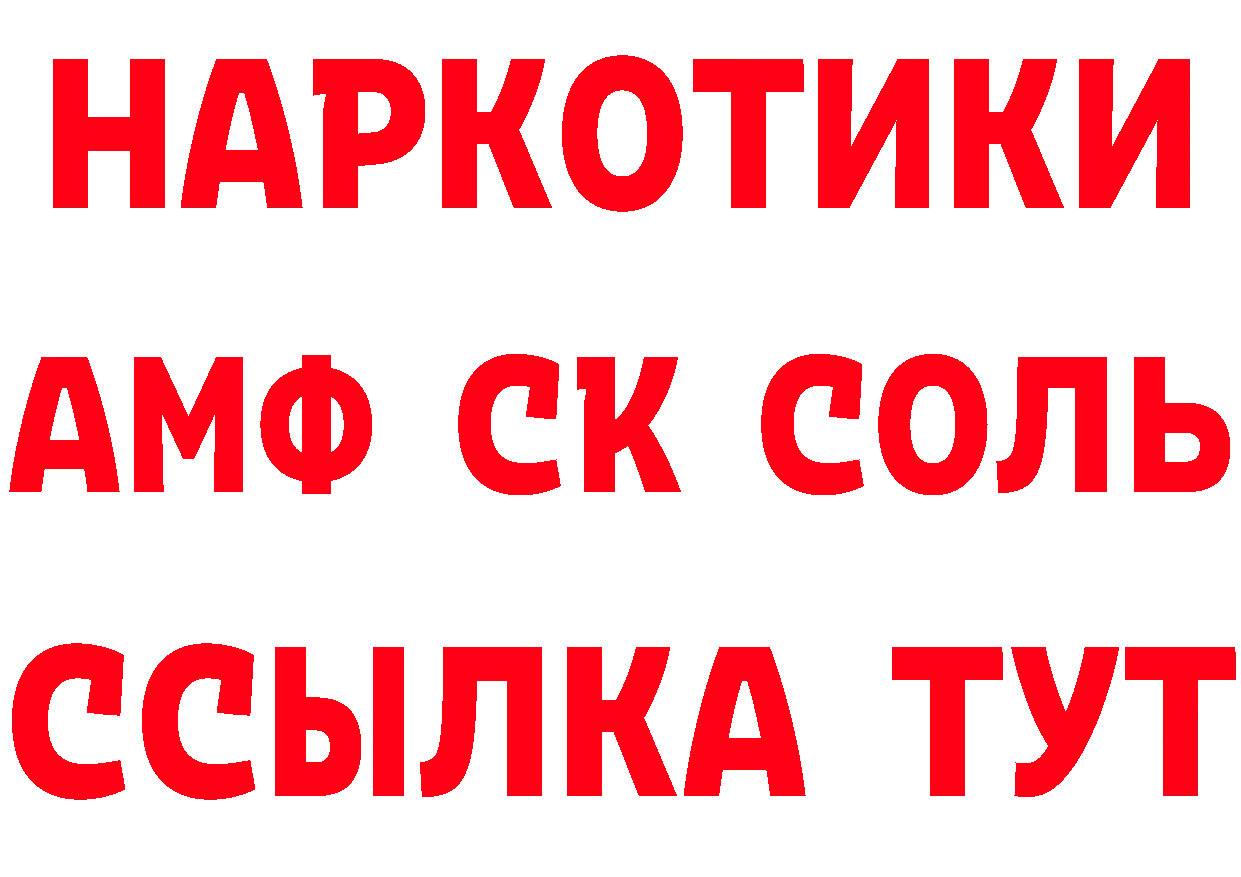 НАРКОТИКИ
АМФ СК СОЛЬ
ССЫЛКА ТУТ